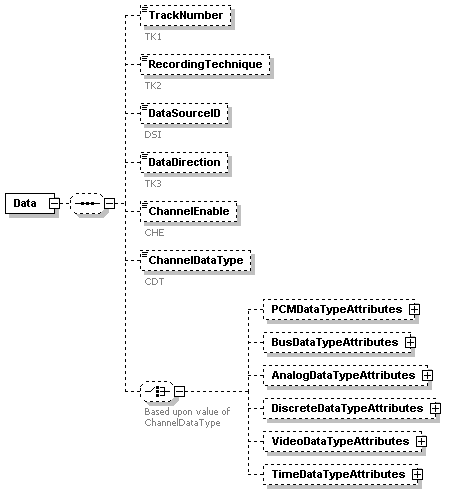 Data

TrackNumber
TK1

RecordingTechnique
TK2

DataSourceID
DSI

DataDirection
TK3

ChannelEnable
CHE

ChannelDataType
CDT

Based upon value of ChannelDataType

PCMDataTypeAttributes

BusDataTypeAttributes

AnalogDataTypeAttributes

DiscreteDataTypeAttributes

VideoDataTypeAttributes

TimeDataTypeAttributes